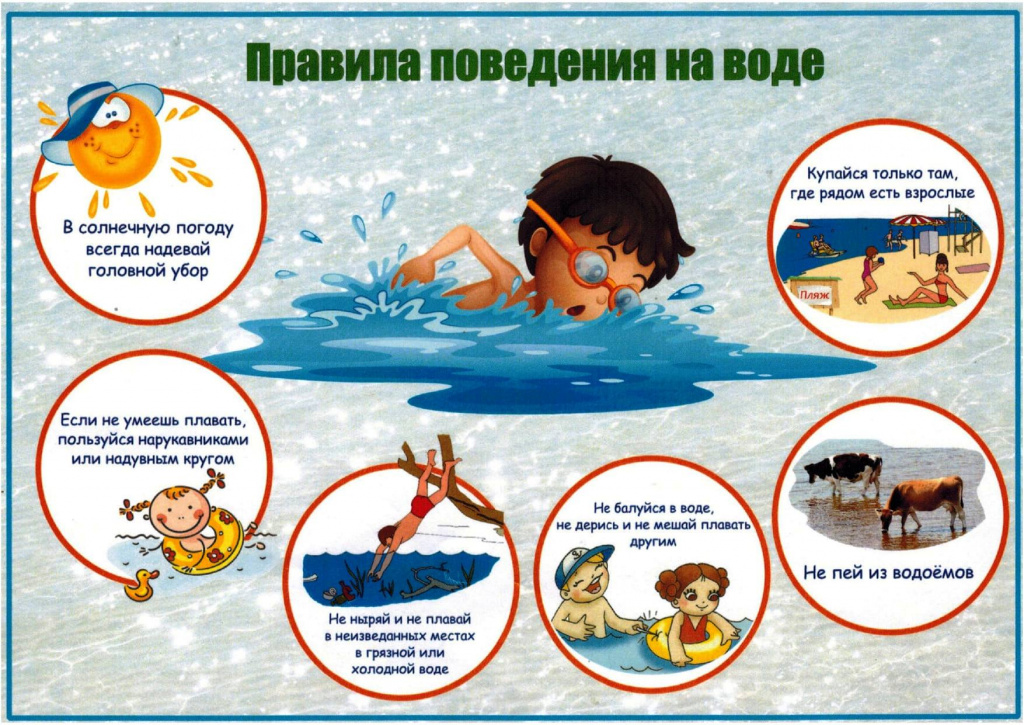 Правила поведения на воде

В солнечную погоду
всегда надевай
головной убор

Купайся только там,
где рядом есть взрослые

Пляж

Если не умеешь плавать,
пользуйся нарукавниками
или надувным кругом

Не ныряй и не плавай
в неизведанных местах
в грязной или
холодной воде

Не балуйся в воде,
не дерись и не мешай плавать
другим

Не пей из водоёмов